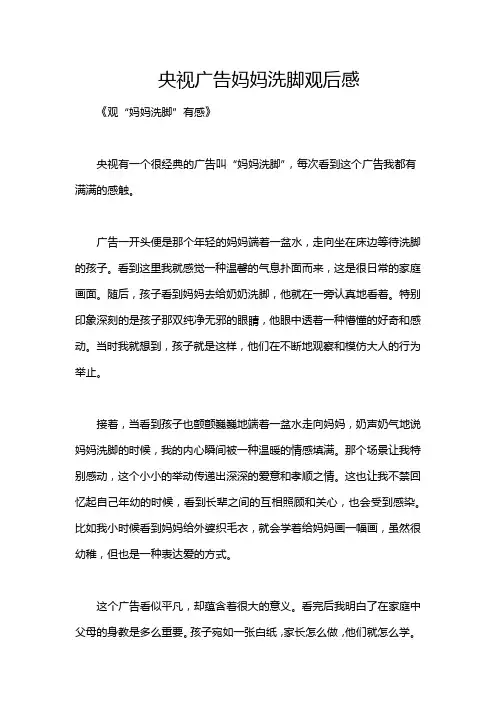 央视广告妈妈洗脚观后感

《观“妈妈洗脚”有感》

央视有一个很经典的广告叫“妈妈洗脚”，每次看到这个广告我都有满满的感触。

广告一开头便是那个年轻的妈妈端着一盆水，走向坐在床边等待洗脚的孩子。看到这里我就感觉一种温馨的气息扑面而来，这是很日常的家庭画面。随后，孩子看到妈妈去给奶奶洗脚，他就在一旁认真地看着。特别印象深刻的是孩子那双纯净无邪的眼睛，他眼中透着一种懵懂的好奇和感动。当时我就想到，孩子就是这样，他们在不断地观察和模仿大人的行为举止。

接着，当看到孩子也颤颤巍巍地端着一盆水走向妈妈，奶声奶气地说妈妈洗脚的时候，我的内心瞬间被一种温暖的情感填满。那个场景让我特别感动，这个小小的举动传递出深深的爱意和孝顺之情。这也让我不禁回忆起自己年幼的时候，看到长辈之间的互相照顾和关心，也会受到感染。比如我小时候看到妈妈给外婆织毛衣，就会学着给妈妈画一幅画，虽然很幼稚，但也是一种表达爱的方式。

这个广告看似平凡，却蕴含着很大的意义。看完后我明白了在家庭中父母的身教是多么重要。孩子宛如一张白纸，家长怎么做，他们就怎么学。